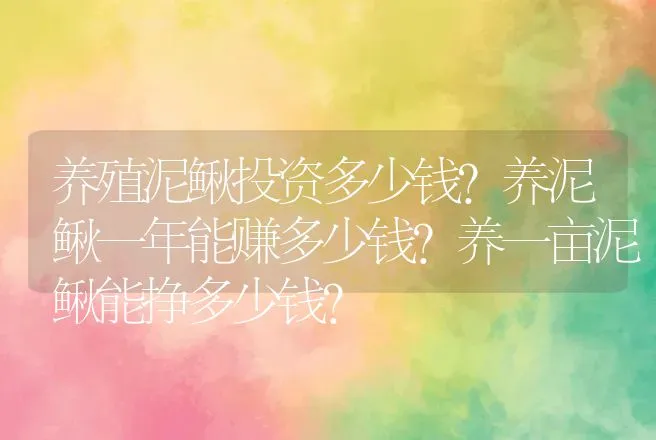 养殖泥鳅投资多少钱？养泥鳅一年能赚多少钱？养一亩泥鳅能挣多少钱？